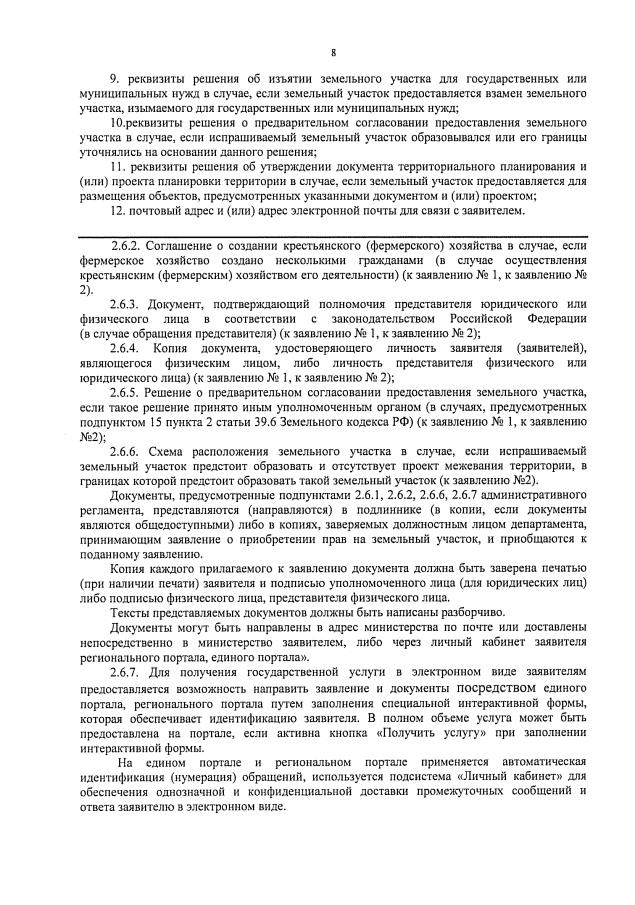 8

9. реквизиты решения об изъятии земельного участка для государственных или муниципальных нужд в случае, если земельный участок предоставляется взамен земельного участка, изымаемого для государственных или муниципальных нужд;

10.реквизиты решения о предварительном согласовании предоставления земельного участка в случае, если испрашиваемый земельный участок образовывался или его границы уточнялись на основании данного решения;

11. реквизиты решения об утверждении документа территориального планирования и (или) проекта планировки территории в случае, если земельный участок предоставляется для размещения объектов, предусмотренных указанными документом и (или) проектом;

12. почтовый адрес и (или) адрес электронной почты для связи с заявителем.

2.6.2. Соглашение о создании крестьянского (фермерского) хозяйства в случае, если фермерское хозяйство создано несколькими гражданами (в случае осуществления крестьянским (фермерским) хозяйством его деятельности) (к заявлению № 1, к заявлению № 2).

2.6.3. Документ, подтверждающий полномочия представителя юридического или физического лица в соответствии с законодательством Российской Федерации (в случае обращения представителя) (к заявлению № 1, к заявлению № 2);

2.6.4. Копия документа, удостоверяющего личность заявителя (заявителей), являющегося физическим лицом, либо личность представителя физического или юридического лица) (к заявлению № 1, к заявлению № 2);

2.6.5. Решение о предварительном согласовании предоставления земельного участка, если такое решение принято иным уполномоченным органом (в случаях, предусмотренных подпунктом 15 пункта 2 статьи 39.6 Земельного кодекса РФ) (к заявлению № 1, к заявлению №2);

2.6.6. Схема расположения земельного участка в случае, если испрашиваемый земельный участок предстоит образовать и отсутствует проект межевания территории, в границах которой предстоит образовать такой земельный участок (к заявлению №2).

Документы, предусмотренные подпунктами 2.6.1, 2.6.2, 2.6.6, 2.6.7 административного регламента, представляются (направляются) в подлиннике (в копии, если документы являются общедоступными) либо в копиях, заверяемых должностным лицом департамента, принимающим заявление о приобретении прав на земельный участок, и приобщаются к поданному заявлению.

Копия каждого прилагаемого к заявлению документа должна быть заверена печатью (при наличии печати) заявителя и подписью уполномоченного лица (для юридических лиц) либо подписью физического лица, представителя физического лица.

Тексты представляемых документов должны быть написаны разборчиво.

Документы могут быть направлены в адрес министерства по почте или доставлены непосредственно в министерство заявителем, либо через личный кабинет заявителя регионального портала, единого портала».

2.6.7. Для получения государственной услуги в электронном виде заявителям предоставляется возможность направить заявление и документы посредством единого портала, регионального портала путем заполнения специальной интерактивной формы, которая обеспечивает идентификацию заявителя. В полном объеме услуга может быть предоставлена на портале, если активна кнопка «Получить услугу» при заполнении интерактивной формы.

На едином портале и региональном портале применяется автоматическая идентификация (нумерация) обращений, используется подсистема «Личный кабинет» для обеспечения однозначной и конфиденциальной доставки промежуточных сообщений и ответа заявителю в электронном виде.